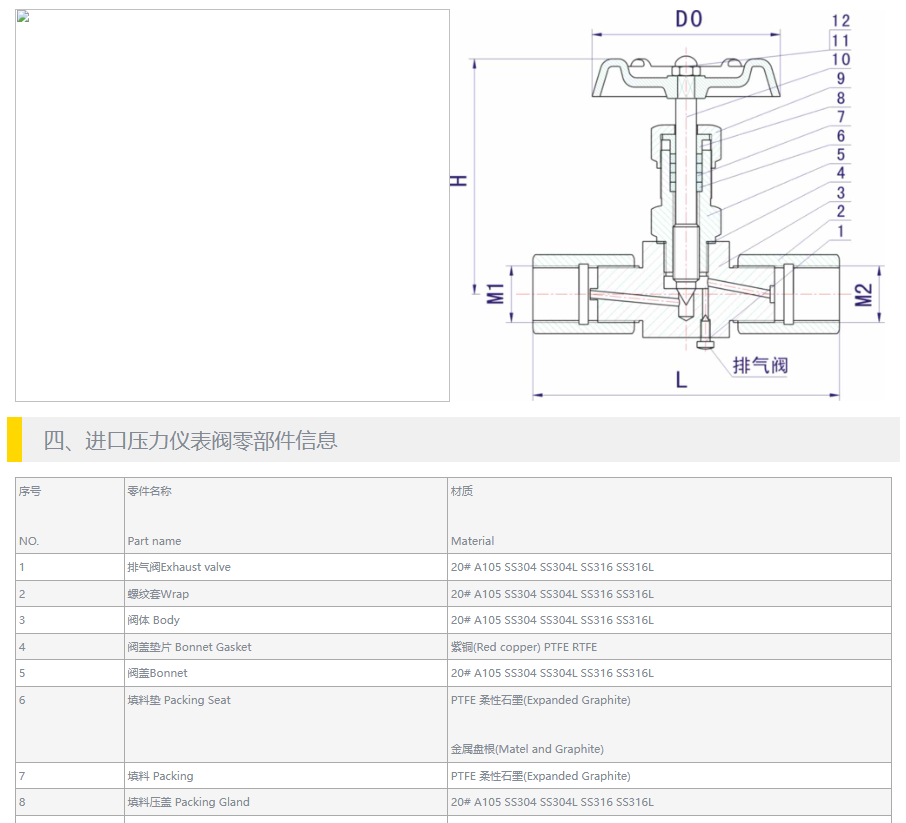 DO
12
11
10
9
8
7
6
5
4
3
2
1
H
M1
M2
排气阀
L

四、进口压力仪表阀零部件信息

| 序号 NO. | 零件名称 Part name | 材质 Material |
|---|---|---|
| 1 | 排气阀Exhaust valve | 20# A105 SS304 SS304L SS316 SS316L |
| 2 | 螺纹套Wrap | 20# A105 SS304 SS304L SS316 SS316L |
| 3 | 阀体 Body | 20# A105 SS304 SS304L SS316 SS316L |
| 4 | 阀盖垫片 Bonnet Gasket | 紫铜(Red copper) PTFE RTFE |
| 5 | 阀盖Bonnet | 20# A105 SS304 SS304L SS316 SS316L |
| 6 | 填料垫 Packing Seat | PTFE 柔性石墨(Expanded Graphite) 金属盘根(Matel and Graphite) |
| 7 | 填料 Packing | PTFE 柔性石墨(Expanded Graphite) |
| 8 | 填料压盖 Packing Gland | 20# A105 SS304 SS304L SS316 SS316L |